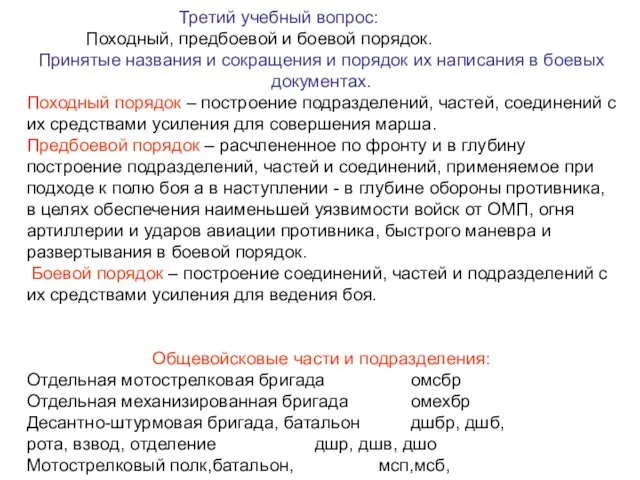 Третий учебный вопрос:
Походный, предбоевой и боевой порядок.
Принятые названия и сокращения и порядок их написания в боевых документах.

Походный порядок – построение подразделений, частей, соединений с их средствами усиления для совершения марша.

Предбоевой порядок – расчлененное по фронту и в глубину построение подразделений, частей и соединений, применяемое при подходе к полю боя а в наступлении - в глубине обороны противника, в целях обеспечения наименьшей уязвимости войск от ОМП, огня артиллерии и ударов авиации противника, быстрого маневра и развертывания в боевой порядок.

Боевой порядок – построение соединений, частей и подразделений с их средствами усиления для ведения боя.

Общевойсковые части и подразделения:
Отдельная мотострелковая бригада омсбр
Отдельная механизированная бригада омехбр
Десантно-штурмовая бригада, батальон дшбр, дшб,
рота, взвод, отделение дшр, дшв, дшо
Мотострелковый полк,батальон, мсп,мсб,